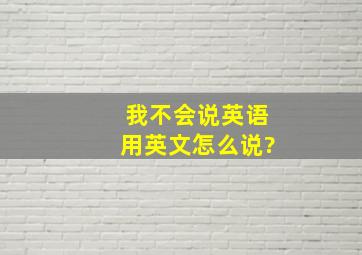 我不会说英语
用英文怎么说?